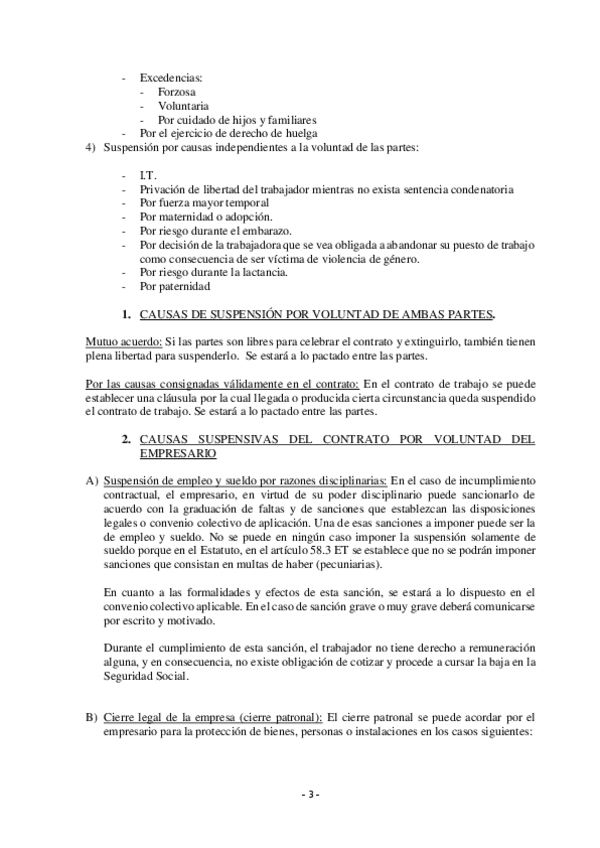 - Excedencias:
  - Forzosa
  - Voluntaria
  - Por cuidado de hijos y familiares
- Por el ejercicio de derecho de huelga

4) Suspensión por causas independientes a la voluntad de las partes:

- I.T.
- Privación de libertad del trabajador mientras no exista sentencia condenatoria
- Por fuerza mayor temporal
- Por maternidad o adopción.
- Por riesgo durante el embarazo.
- Por decisión de la trabajadora que se vea obligada a abandonar su puesto de trabajo como consecuencia de ser víctima de violencia de género.
- Por riesgo durante la lactancia.
- Por paternidad

1. CAUSAS DE SUSPENSIÓN POR VOLUNTAD DE AMBAS PARTES.

Mutuo acuerdo: Si las partes son libres para celebrar el contrato y extinguirlo, también tienen plena libertad para suspenderlo. Se estará a lo pactado entre las partes.

Por las causas consignadas válidamente en el contrato: En el contrato de trabajo se puede establecer una cláusula por la cual llegada o producida cierta circunstancia queda suspendido el contrato de trabajo. Se estará a lo pactado entre las partes.

2. CAUSAS SUSPENSIVAS DEL CONTRATO POR VOLUNTAD DEL EMPRESARIO

A) Suspensión de empleo y sueldo por razones disciplinarias: En el caso de incumplimiento contractual, el empresario, en virtud de su poder disciplinario puede sancionarlo de acuerdo con la graduación de faltas y de sanciones que establezcan las disposiciones legales o convenio colectivo de aplicación. Una de esas sanciones a imponer puede ser la de empleo y sueldo. No se puede en ningún caso imponer la suspensión solamente de sueldo porque en el Estatuto, en el artículo 58.3 ET se establece que no se podrán imponer sanciones que consistan en multas de haber (pecuniarias).

En cuanto a las formalidades y efectos de esta sanción, se estará a lo dispuesto en el convenio colectivo aplicable. En el caso de sanción grave o muy grave deberá comunicarse por escrito y motivado.

Durante el cumplimiento de esta sanción, el trabajador no tiene derecho a remuneración alguna, y en consecuencia, no existe obligación de cotizar y procede a cursar la baja en la Seguridad Social.

B) Cierre legal de la empresa (cierre patronal): El cierre patronal se puede acordar por el empresario para la protección de bienes, personas o instalaciones en los casos siguientes:

- 3 -